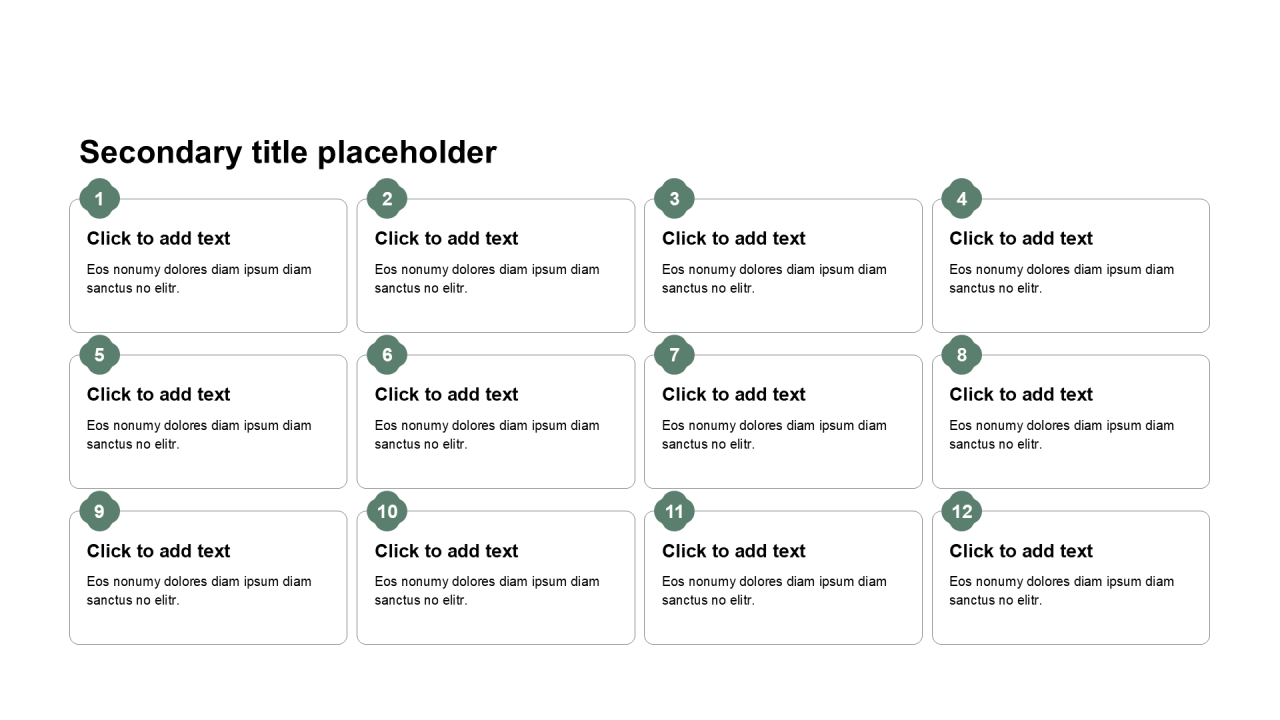 Secondary title placeholder

1

Click to add text

Eos nonumy dolores diam ipsum diam sanctus no elitr.

2

Click to add text

Eos nonumy dolores diam ipsum diam sanctus no elitr.

3

Click to add text

Eos nonumy dolores diam ipsum diam sanctus no elitr.

4

Click to add text

Eos nonumy dolores diam ipsum diam sanctus no elitr.

5

Click to add text

Eos nonumy dolores diam ipsum diam sanctus no elitr.

6

Click to add text

Eos nonumy dolores diam ipsum diam sanctus no elitr.

7

Click to add text

Eos nonumy dolores diam ipsum diam sanctus no elitr.

8

Click to add text

Eos nonumy dolores diam ipsum diam sanctus no elitr.

9

Click to add text

Eos nonumy dolores diam ipsum diam sanctus no elitr.

10

Click to add text

Eos nonumy dolores diam ipsum diam sanctus no elitr.

11

Click to add text

Eos nonumy dolores diam ipsum diam sanctus no elitr.

12

Click to add text

Eos nonumy dolores diam ipsum diam sanctus no elitr.